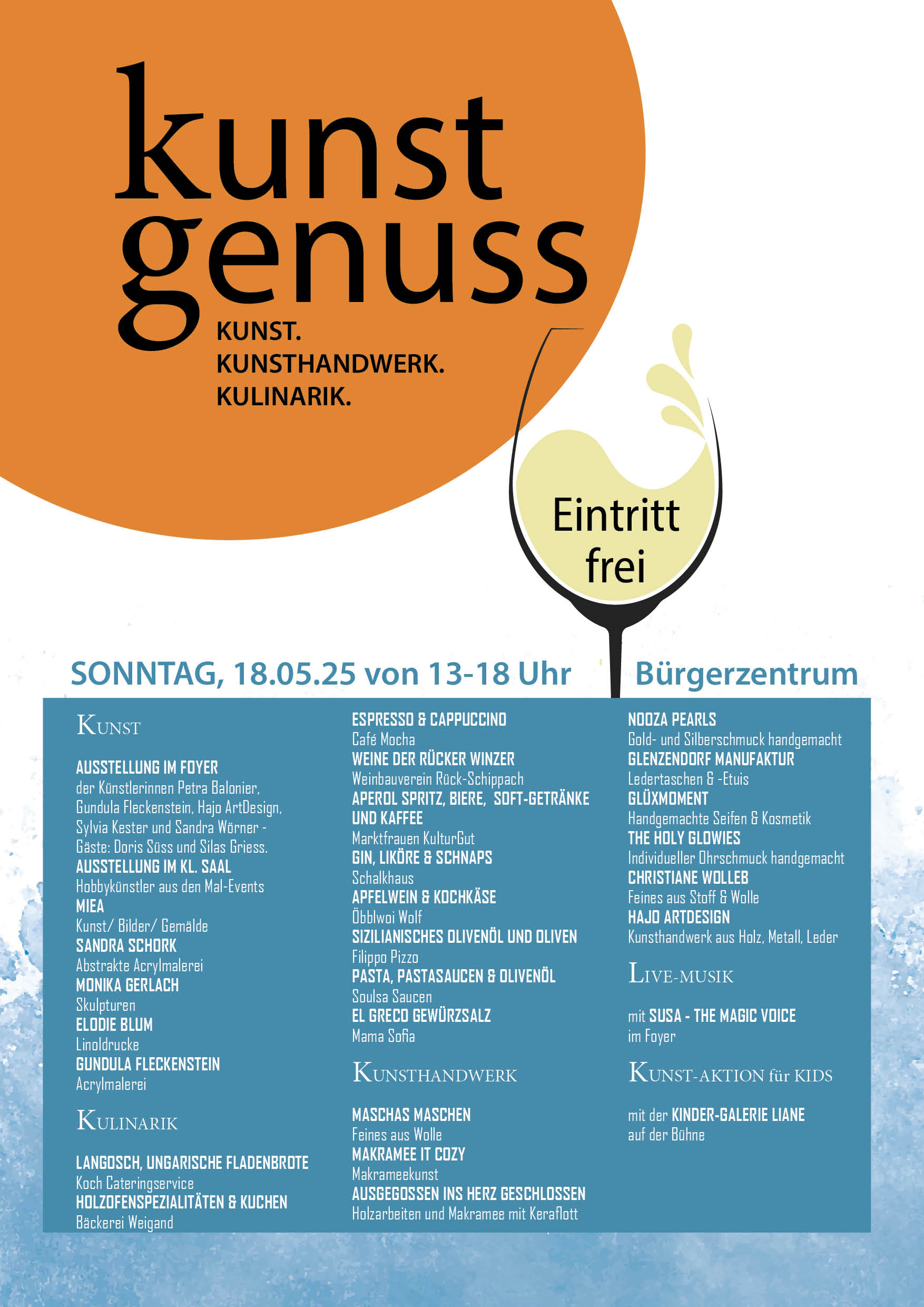 kunst
genuss

KUNST.
KUNSTHANDWERK.
KULINARIK.

Eintritt frei

SONNTAG, 18.05.25 von 13-18 Uhr

Bürgerzentrum

KUNST

AUSSTELLUNG IM FOYER
der Künstlerinnen Petra Balonier, Gundula Fleckenstein, Hajo ArtDesign, Sylvia Kester und Sandra Wörner - Gäste: Doris Süss und Silas Griess.
AUSSTELLUNG IM KL. SAAL
Hobbykünstler aus den Mal-Events
MIEA
Kunst/ Bilder/ Gemälde
SANDRA SCHORK
Abstrakte Acrylmalerei
MONIKA GERLACH
Skulpturen
ELODIE BLUM
Linoldrucke
GUNDULA FLECKENSTEIN
Acrylmalerei

KULINARIK

LANGOSCH, UNGARISCHE FLADENBROTE
Koch Cateringservice
HOLZOFENSPEZIALITÄTEN & KUCHEN
Bäckerei Weigand
ESPRESSO & CAPPUCCINO
Café Mocha
WEINE DER RÜCKER WINZER
Weinbauverein Rück-Schippach
APEROL SPRITZ, BIERE, SOFT-GETRÄNKE UND KAFFEE
Marktfrauen KulturGut
GIN, LIKÖRE & SCHNAPS
Schalkhaus
APFELWEIN & KOCHKÄSE
Öbblwoi Wolf
SIZILIANISCHES OLIVENÖL UND OLIVEN
Filippo Pizzo
PASTA, PASTASAUCEN & OLIVENÖL
Soulsa Saucen
EL GRECO GEWÜRZSALZ
Mama Sofia

KUNSTHANDWERK

MASCHAS MASCHEN
Feines aus Wolle
MAKRAMEE IT COZY
Makrameekunst
AUSGEGOSSEN INS HERZ GESCHLOSSEN
Holzarbeiten und Makramee mit Keraflott
NOOZA PEARLS
Gold- und Silberschmuck handgemacht
GLENZENDORF MANUFAKTUR
Ledertaschen & -Etuis
GLÜXMOMENT
Handgemachte Seifen & Kosmetik
THE HOLY GLOWIES
Individueller Ohrschmuck handgemacht
CHRISTIANE WOLLEB
Feines aus Stoff & Wolle
HAJO ARTDESIGN
Kunsthandwerk aus Holz, Metall, Leder

LIVE-MUSIK

mit SUSA - THE MAGIC VOICE
im Foyer

KUNST-AKTION für KIDS

mit der KINDER-GALERIE LIANE
auf der Bühne